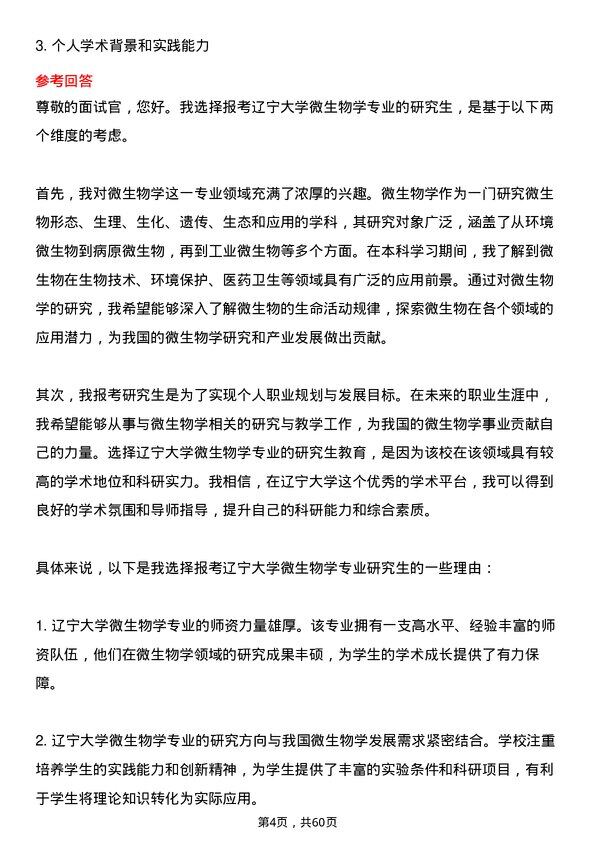 3. 个人学术背景和实践能力

参考回答

尊敬的面试官，您好。我选择报考辽宁大学微生物学专业的研究生，是基于以下两个维度的考虑。

首先，我对微生物学这一专业领域充满了浓厚的兴趣。微生物学作为一门研究微生物形态、生理、生化、遗传、生态和应用的学科，其研究对象广泛，涵盖了从环境微生物到病原微生物，再到工业微生物等多个方面。在本科学习期间，我了解到微生物在生物技术、环境保护、医药卫生等领域具有广泛的应用前景。通过对微生物学的研究，我希望能够深入了解微生物的生命活动规律，探索微生物在各个领域的应用潜力，为我国的微生物学研究和产业发展做出贡献。

其次，我报考研究生是为了实现个人职业规划与发展目标。在未来的职业生涯中，我希望能够从事与微生物学相关的研究与教学工作，为我国的微生物学事业贡献自己的力量。选择辽宁大学微生物学专业的研究生教育，是因为该校在该领域具有较高的学术地位和科研实力。我相信，在辽宁大学这个优秀的学术平台，我可以得到良好的学术氛围和导师指导，提升自己的科研能力和综合素质。

具体来说，以下是我选择报考辽宁大学微生物学专业研究生的一些理由：

1. 辽宁大学微生物学专业的师资力量雄厚。该专业拥有一支高水平、经验丰富的师资队伍，他们在微生物学领域的研究成果丰硕，为学生的学术成长提供了有力保障。

2. 辽宁大学微生物学专业的研究方向与我国微生物学发展需求紧密结合。学校注重培养学生的实践能力和创新精神，为学生提供了丰富的实验条件和科研项目，有利于学生将理论知识转化为实际应用。

第4页，共60页